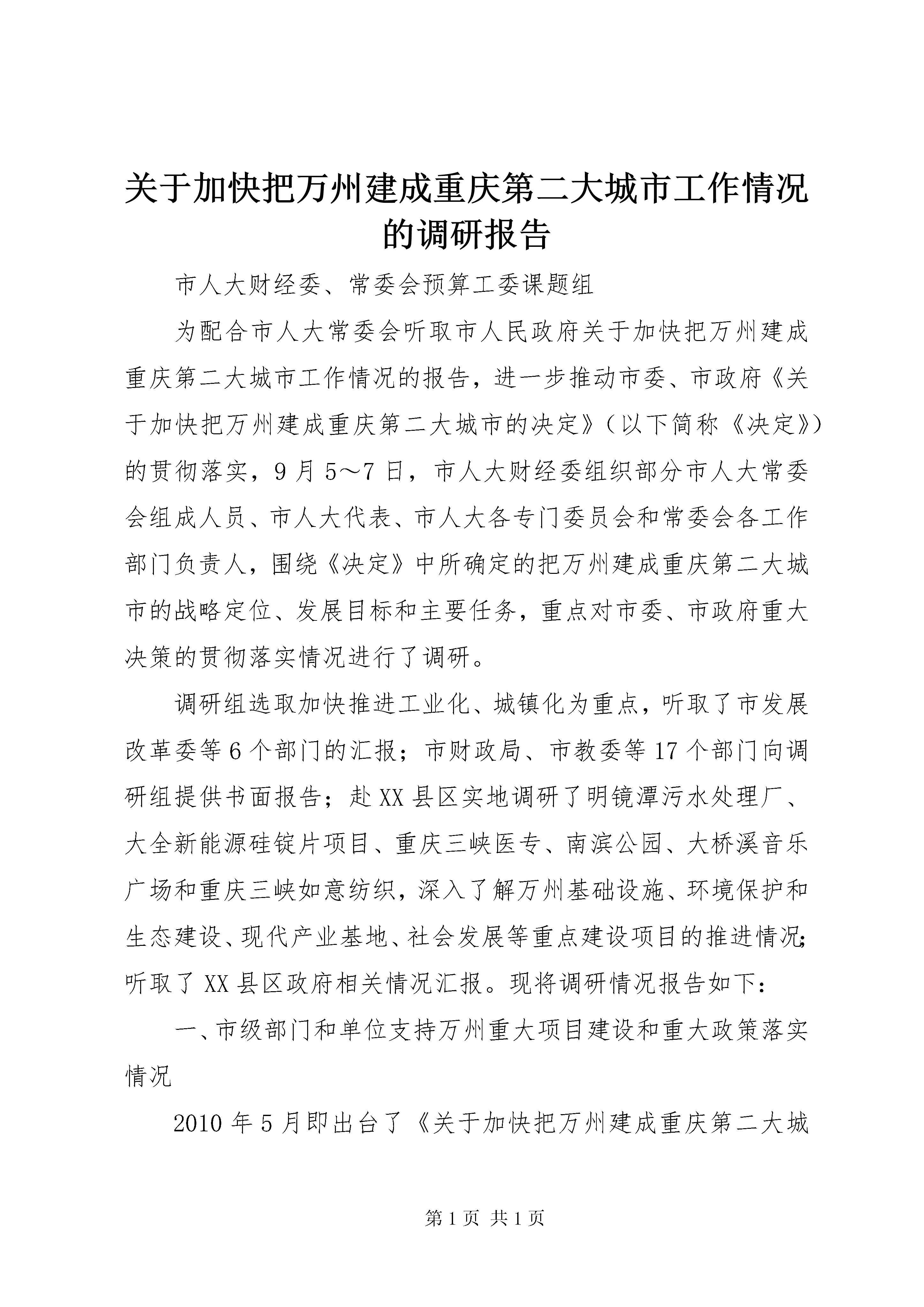 关于加快把万州建成重庆第二大城市工作情况的调研报告

市人大财经委、常委会预算工委课题组

为配合市人大常委会听取市人民政府关于加快把万州建成重庆第二大城市工作情况的报告，进一步推动市委、市政府《关于加快把万州建成重庆第二大城市的决定》（以下简称《决定》）的贯彻落实，9月5～7日，市人大财经委组织部分市人大常委会组成人员、市人大代表、市人大各专门委员会和常委会各工作部门负责人，围绕《决定》中所确定的把万州建成重庆第二大城市的战略定位、发展目标和主要任务，重点对市委、市政府重大决策的贯彻落实情况进行了调研。

调研组选取加快推进工业化、城镇化为重点，听取了市发展改革委等6个部门的汇报；市财政局、市教委等17个部门向调研组提供书面报告；赴XX县区实地调研了明镜潭污水处理厂、大全新能源硅锭片项目、重庆三峡医专、南滨公园、大桥溪音乐广场和重庆三峡如意纺织，深入了解万州基础设施、环境保护和生态建设、现代产业基地、社会发展等重点建设项目的推进情况；听取了XX县区政府相关情况汇报。现将调研情况报告如下：

一、市级部门和单位支持万州重大项目建设和重大政策落实情况

2010年5月即出台了《关于加快把万州建成重庆第二大城

第1页 共1页